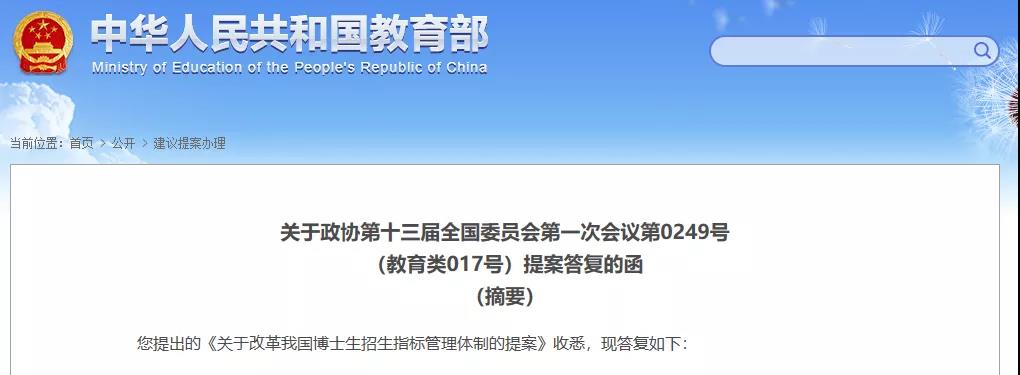 中华人民共和国教育部
Ministry of Education of the People's Republic of China

当前位置：首页 > 公开 > 建议提案办理

关于政协第十三届全国委员会第一次会议第0249号
（教育类017号）提案答复的函
（摘要）

您提出的《关于改革我国博士生招生指标管理体制的提案》收悉，现答复如下：